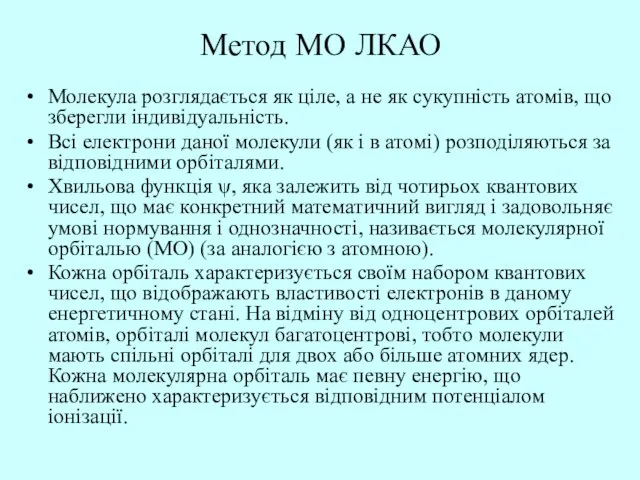 Метод МО ЛКАО

• Молекула розглядається як ціле, а не як сукупність атомів, що зберегли індивідуальність.

• Всі електрони даної молекули (як і в атомі) розподіляються за відповідними орбіталями.

• Хвильова функція $\psi$, яка залежить від чотирьох квантових чисел, що має конкретний математичний вигляд і задовольняє умові нормування і однозначності, називається молекулярної орбіталью (МО) (за аналогією з атомною).

• Кожна орбіталь характеризується своїм набором квантових чисел, що відображають властивості електронів в даному енергетичному стані. На відміну від одноцентрових орбіталей атомів, орбіталі молекул багатоцентрові, тобто молекули мають спільні орбіталі для двох або більше атомних ядер. Кожна молекулярна орбіталь має певну енергію, що наближено характеризується відповідним потенціалом іонізації.